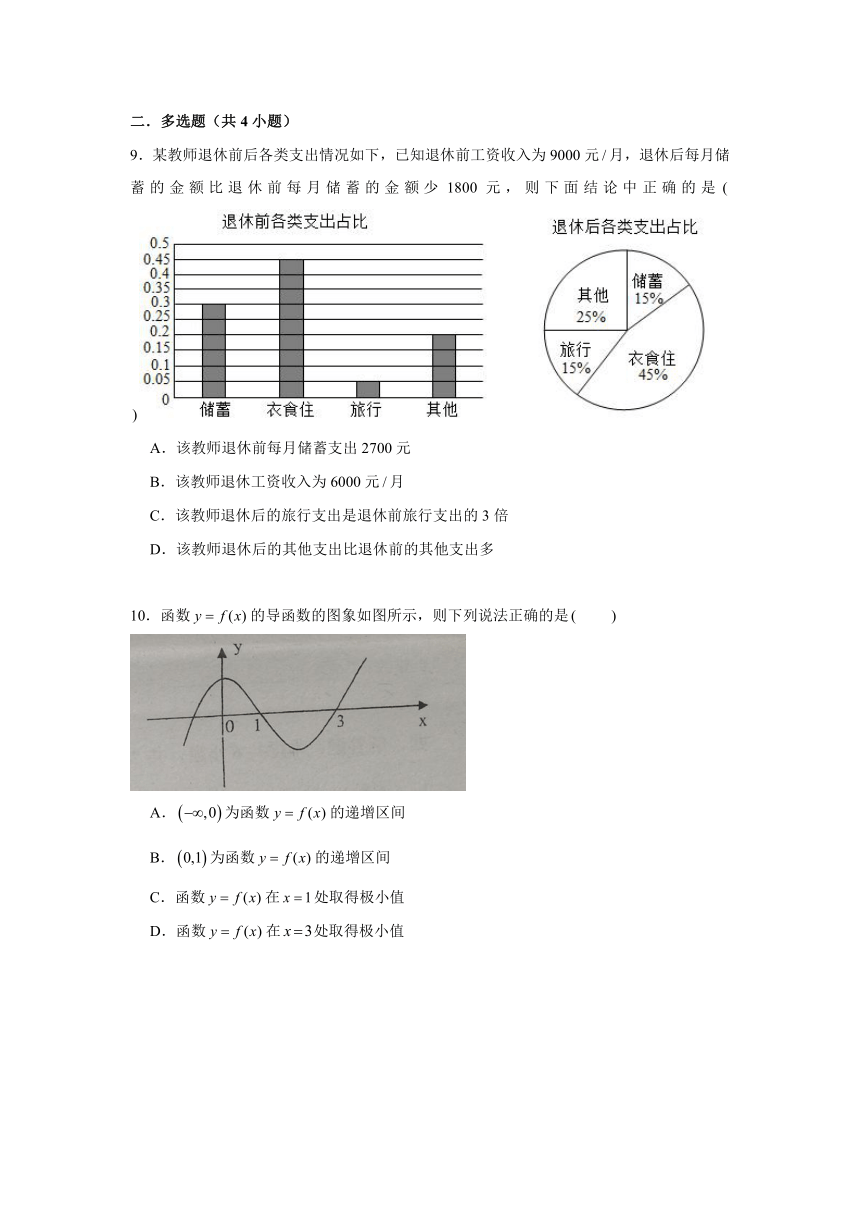 二．多选题（共 4 小题）

9．某教师退休前后各类支出情况如下，已知退休前工资收入为 9000 元 / 月，退休后每月储蓄的金额比退休前每月储蓄的金额少 1800 元，则下面结论中正确的是 (

退休前各类支出占比

0.5
0.45
0.4
0.35
0.3
0.25
0.2
0.15
0.1
0.05
0

储蓄 衣食住 旅行 其他

退休后各类支出占比

其他 25%
储蓄 15%
旅行 15%
衣食住 45%

)

A．该教师退休前每月储蓄支出 2700 元

B．该教师退休工资收入为 6000 元 / 月

C．该教师退休后的旅行支出是退休前旅行支出的 3 倍

D．该教师退休后的其他支出比退休前的其他支出多

10．函数 $y=f(x)$ 的导函数的图象如图所示，则下列说法正确的是(　　)

y
0 1 3 x

A．$(-\infty,0)$ 为函数 $y=f(x)$ 的递增区间

B．$(0,1)$ 为函数 $y=f(x)$ 的递增区间

C．函数 $y=f(x)$ 在 $x=1$ 处取得极小值

D．函数 $y=f(x)$ 在 $x=3$ 处取得极小值